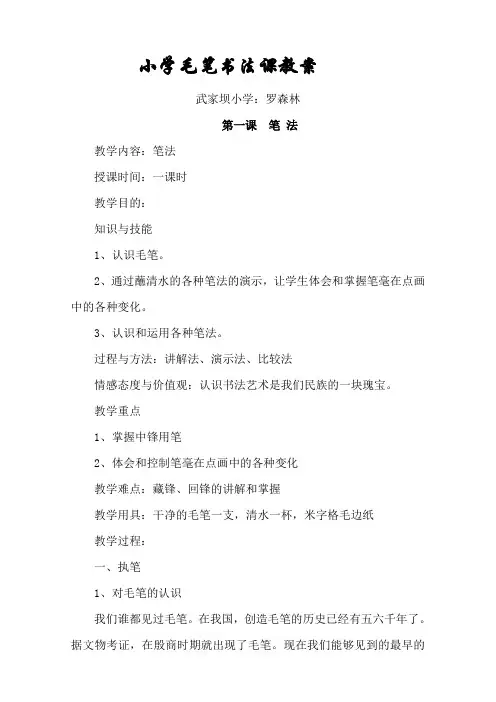 小学毛笔书法课教案

武家坝小学：罗森林

第一课　笔 法

教学内容：笔法

授课时间：一课时

教学目的：

知识与技能

1、认识毛笔。

2、通过蘸清水的各种笔法的演示，让学生体会和掌握笔毫在点画中的各种变化。

3、认识和运用各种笔法。

过程与方法：讲解法、演示法、比较法

情感态度与价值观：认识书法艺术是我们民族的一块瑰宝。

教学重点

1、掌握中锋用笔

2、体会和控制笔毫在点画中的各种变化

教学难点：藏锋、回锋的讲解和掌握

教学用具：干净的毛笔一支，清水一杯，米字格毛边纸

教学过程：

一、执笔

1、对毛笔的认识

我们谁都见过毛笔。在我国，创造毛笔的历史已经有五六千年了。据文物考证，在殷商时期就出现了毛笔。现在我们能够见到的最早的